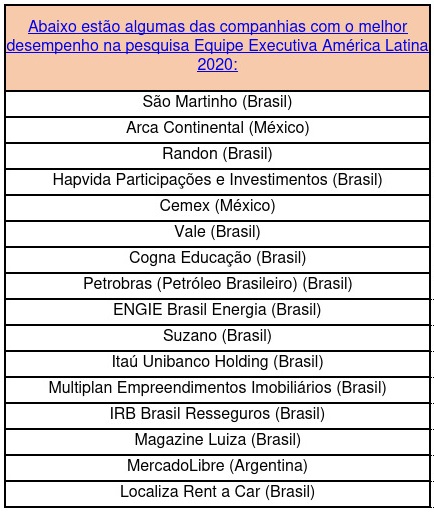 | Abaixo estão algumas das companhias com o melhor desempenho na pesquisa Equipe Executiva América Latina 2020: |
|---|
| São Martinho (Brasil) |
| Arca Continental (México) |
| Randon (Brasil) |
| Hapvida Participações e Investimentos (Brasil) |
| Cemex (México) |
| Vale (Brasil) |
| Cogna Educação (Brasil) |
| Petrobras (Petróleo Brasileiro) (Brasil) |
| ENGIE Brasil Energia (Brasil) |
| Suzano (Brasil) |
| Itaú Unibanco Holding (Brasil) |
| Multiplan Empreendimentos Imobiliários (Brasil) |
| IRB Brasil Resseguros (Brasil) |
| Magazine Luiza (Brasil) |
| MercadoLibre (Argentina) |
| Localiza Rent a Car (Brasil) |